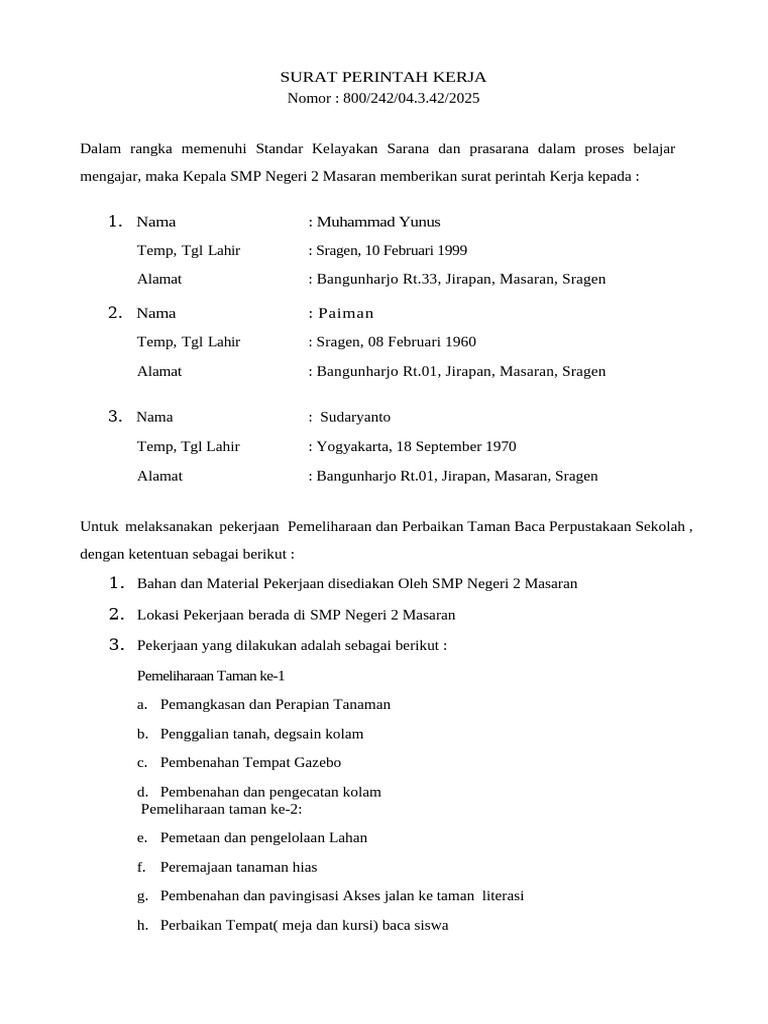 SURAT PERINTAH KERJA
Nomor : 800/242/04.3.42/2025

Dalam rangka memenuhi Standar Kelayakan Sarana dan prasarana dalam proses belajar mengajar, maka Kepala SMP Negeri 2 Masaran memberikan surat perintah Kerja kepada :

1. Nama : Muhammad Yunus
Temp, Tgl Lahir : Sragen, 10 Februari 1999
Alamat : Bangunharjo Rt.33, Jirapan, Masaran, Sragen

2. Nama : Paiman
Temp, Tgl Lahir : Sragen, 08 Februari 1960
Alamat : Bangunharjo Rt.01, Jirapan, Masaran, Sragen

3. Nama : Sudaryanto
Temp, Tgl Lahir : Yogyakarta, 18 September 1970
Alamat : Bangunharjo Rt.01, Jirapan, Masaran, Sragen

Untuk melaksanakan pekerjaan Pemeliharaan dan Perbaikan Taman Baca Perpustakaan Sekolah , dengan ketentuan sebagai berikut :

1. Bahan dan Material Pekerjaan disediakan Oleh SMP Negeri 2 Masaran
2. Lokasi Pekerjaan berada di SMP Negeri 2 Masaran
3. Pekerjaan yang dilakukan adalah sebagai berikut :

Pemeliharaan Taman ke-1
a. Pemangkasan dan Perapian Tanaman
b. Penggalian tanah, degsain kolam
c. Pembenahan Tempat Gazebo
d. Pembenahan dan pengecatan kolam
Pemeliharaan taman ke-2:
e. Pemetaan dan pengelolaan Lahan
f. Peremajaan tanaman hias
g. Pembenahan dan pavingisasi Akses jalan ke taman literasi
h. Perbaikan Tempat( meja dan kursi) baca siswa